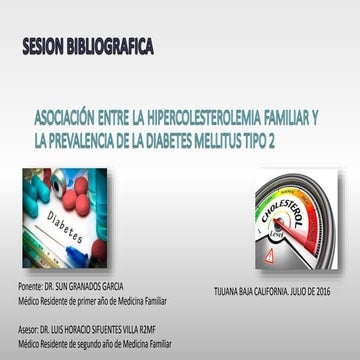 SESION BIBLIOGRAFICA

ASOCIACIÓN ENTRE LA HIPERCOLESTEROLEMIA FAMILIAR Y LA PREVALENCIA DE LA DIABETES MELLITUS TIPO 2

Diabetes

CHOLESTEROL
Level

Ponente: DR. SUN GRANADOS GARCIA
Médico Residente de primer año de Medicina Familiar

Asesor: DR. LUIS HORACIO SIFUENTES VILLA R2MF
Médico Residente de segundo año de Medicina Familiar

TIJUANA BAJA CALIFORNIA. JULIO DE 2016